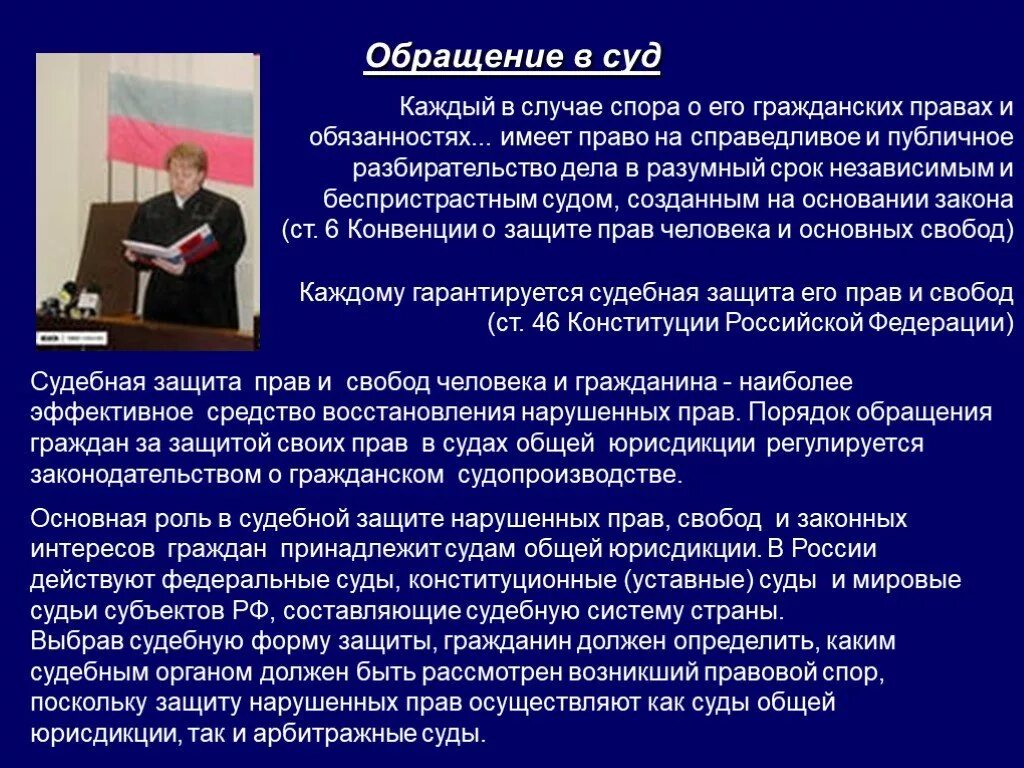 Обращение в суд

Каждый в случае спора о его гражданских правах и обязанностях... имеет право на справедливое и публичное разбирательство дела в разумный срок независимым и беспристрастным судом, созданным на основании закона (ст. 6 Конвенции о защите прав человека и основных свобод)

Каждому гарантируется судебная защита его прав и свобод (ст. 46 Конституции Российской Федерации)

Судебная защита прав и свобод человека и гражданина - наиболее эффективное средство восстановления нарушенных прав. Порядок обращения граждан за защитой своих прав в судах общей юрисдикции регулируется законодательством о гражданском судопроизводстве.

Основная роль в судебной защите нарушенных прав, свобод и законных интересов граждан принадлежит судам общей юрисдикции. В России действуют федеральные суды, конституционные (уставные) суды и мировые судьи субъектов РФ, составляющие судебную систему страны.
Выбрав судебную форму защиты, гражданин должен определить, каким судебным органом должен быть рассмотрен возникший правовой спор, поскольку защиту нарушенных прав осуществляют как суды общей юрисдикции, так и арбитражные суды.